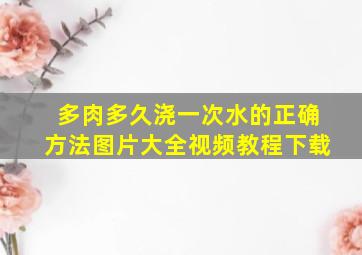 多肉多久浇一次水的正确方法图片大全视频教程下载